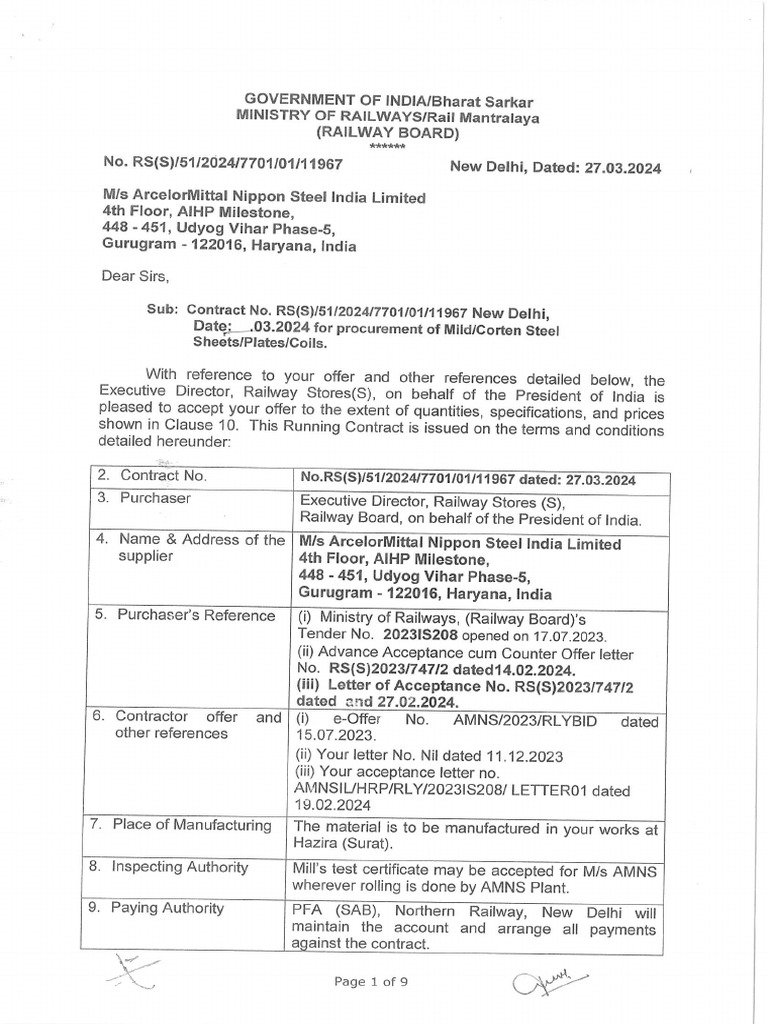 GOVERNMENT OF INDIA/Bharat Sarkar
MINISTRY OF RAILWAYS/Rail Mantralaya
(RAILWAY BOARD)
******

No. RS(S)/51/2024/7701/01/11967 New Delhi, Dated: 27.03.2024

M/s ArcelorMittal Nippon Steel India Limited
4th Floor, AIHP Milestone,
448 - 451, Udyog Vihar Phase-5,
Gurugram - 122016, Haryana, India

Dear Sirs,

Sub: Contract No. RS(S)/51/2024/7701/01/11967 New Delhi, Date: .03.2024 for procurement of Mild/Corten Steel Sheets/Plates/Coils.

With reference to your offer and other references detailed below, the Executive Director, Railway Stores(S), on behalf of the President of India is pleased to accept your offer to the extent of quantities, specifications, and prices shown in Clause 10. This Running Contract is issued on the terms and conditions detailed hereunder:

| 2. Contract No. | No.RS(S)/51/2024/7701/01/11967 dated: 27.03.2024 |
|---|---|
| 3. Purchaser | Executive Director, Railway Stores (S), Railway Board, on behalf of the President of India. |
| 4. Name & Address of the supplier | M/s ArcelorMittal Nippon Steel India Limited 4th Floor, AIHP Milestone, 448 - 451, Udyog Vihar Phase-5, Gurugram - 122016, Haryana, India |
| 5. Purchaser's Reference | (i) Ministry of Railways, (Railway Board)'s Tender No. 2023IS208 opened on 17.07.2023. (ii) Advance Acceptance cum Counter Offer letter No. RS(S)2023/747/2 dated14.02.2024. (iii) Letter of Acceptance No. RS(S)2023/747/2 dated and 27.02.2024. |
| 6. Contractor offer and other references | (i) e-Offer No. AMNS/2023/RLYBID dated 15.07.2023. (ii) Your letter No. Nil dated 11.12.2023 (iii) Your acceptance letter no. AMNSIL/HRP/RLY/2023IS208/ LETTER01 dated 19.02.2024 |
| 7. Place of Manufacturing | The material is to be manufactured in your works at Hazira (Surat). |
| 8. Inspecting Authority | Mill's test certificate may be accepted for M/s AMNS wherever rolling is done by AMNS Plant. |
| 9. Paying Authority | PFA (SAB), Northern Railway, New Delhi will maintain the account and arrange all payments against the contract. |

Page 1 of 9